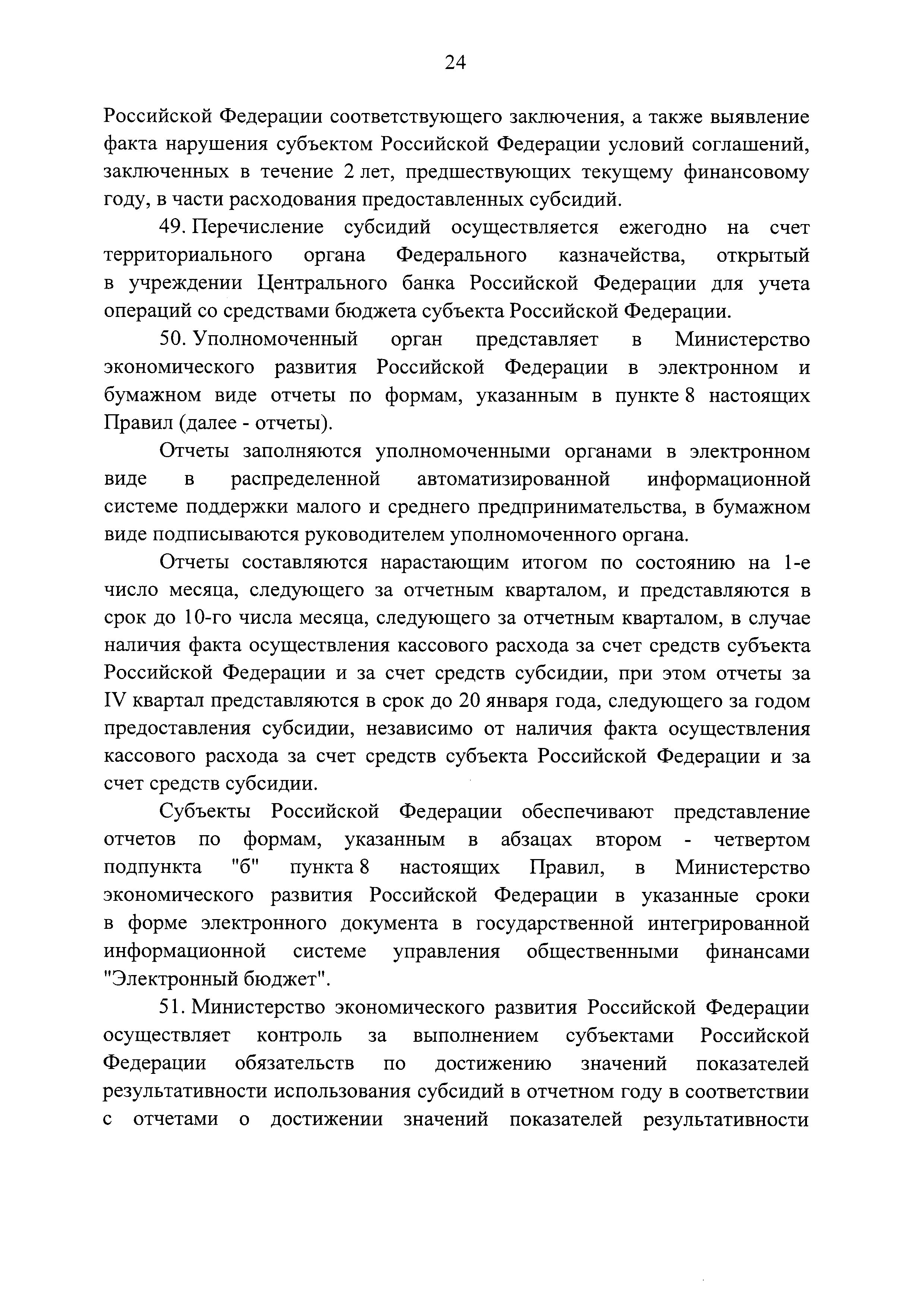 24

Российской Федерации соответствующего заключения, а также выявление факта нарушения субъектом Российской Федерации условий соглашений, заключенных в течение 2 лет, предшествующих текущему финансовому году, в части расходования предоставленных субсидий.

49. Перечисление субсидий осуществляется ежегодно на счет территориального органа Федерального казначейства, открытый в учреждении Центрального банка Российской Федерации для учета операций со средствами бюджета субъекта Российской Федерации.

50. Уполномоченный орган представляет в Министерство экономического развития Российской Федерации в электронном и бумажном виде отчеты по формам, указанным в пункте 8 настоящих Правил (далее - отчеты).

Отчеты заполняются уполномоченными органами в электронном виде в распределенной автоматизированной информационной системе поддержки малого и среднего предпринимательства, в бумажном виде подписываются руководителем уполномоченного органа.

Отчеты составляются нарастающим итогом по состоянию на 1-е число месяца, следующего за отчетным кварталом, и представляются в срок до 10-го числа месяца, следующего за отчетным кварталом, в случае наличия факта осуществления кассового расхода за счет средств субъекта Российской Федерации и за счет средств субсидии, при этом отчеты за IV квартал представляются в срок до 20 января года, следующего за годом предоставления субсидии, независимо от наличия факта осуществления кассового расхода за счет средств субъекта Российской Федерации и за счет средств субсидии.

Субъекты Российской Федерации обеспечивают представление отчетов по формам, указанным в абзацах втором - четвертом подпункта "б" пункта 8 настоящих Правил, в Министерство экономического развития Российской Федерации в указанные сроки в форме электронного документа в государственной интегрированной информационной системе управления общественными финансами "Электронный бюджет".

51. Министерство экономического развития Российской Федерации осуществляет контроль за выполнением субъектами Российской Федерации обязательств по достижению значений показателей результативности использования субсидий в отчетном году в соответствии с отчетами о достижении значений показателей результативности